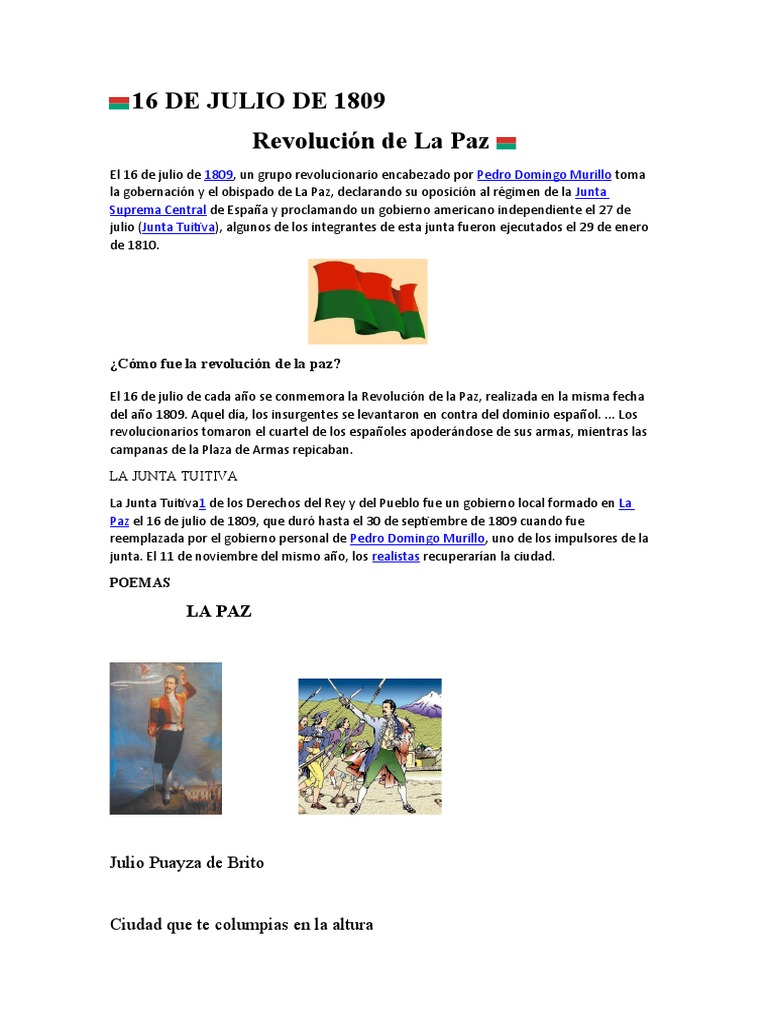 16 DE JULIO DE 1809

Revolución de La Paz

El 16 de julio de 1809, un grupo revolucionario encabezado por Pedro Domingo Murillo toma la gobernación y el obispado de La Paz, declarando su oposición al régimen de la Junta Suprema Central de España y proclamando un gobierno americano independiente el 27 de julio (Junta Tuitiva), algunos de los integrantes de esta junta fueron ejecutados el 29 de enero de 1810.

¿Cómo fue la revolución de la paz?

El 16 de julio de cada año se conmemora la Revolución de la Paz, realizada en la misma fecha del año 1809. Aquel día, los insurgentes se levantaron en contra del dominio español. ... Los revolucionarios tomaron el cuartel de los españoles apoderándose de sus armas, mientras las campanas de la Plaza de Armas repicaban.

LA JUNTA TUITIVA

La Junta Tuitiva1 de los Derechos del Rey y del Pueblo fue un gobierno local formado en La Paz el 16 de julio de 1809, que duró hasta el 30 de septiembre de 1809 cuando fue reemplazada por el gobierno personal de Pedro Domingo Murillo, uno de los impulsores de la junta. El 11 de noviembre del mismo año, los realistas recuperarían la ciudad.

POEMAS

LA PAZ

Julio Puayza de Brito

Ciudad que te columpias en la altura